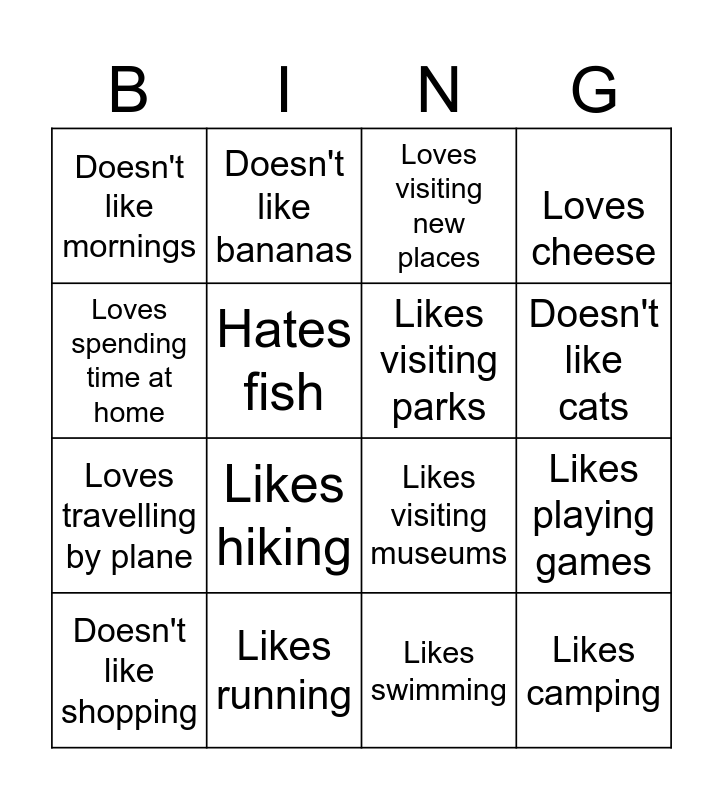 | B | I | N | G |
|---|---|---|---|
| Doesn't like mornings | Doesn't like bananas | Loves visiting new places | Loves cheese |
| Loves spending time at home | Hates fish | Likes visiting parks | Doesn't like cats |
| Loves travelling by plane | Likes hiking | Likes visiting museums | Likes playing games |
| Doesn't like shopping | Likes running | Likes swimming | Likes camping |